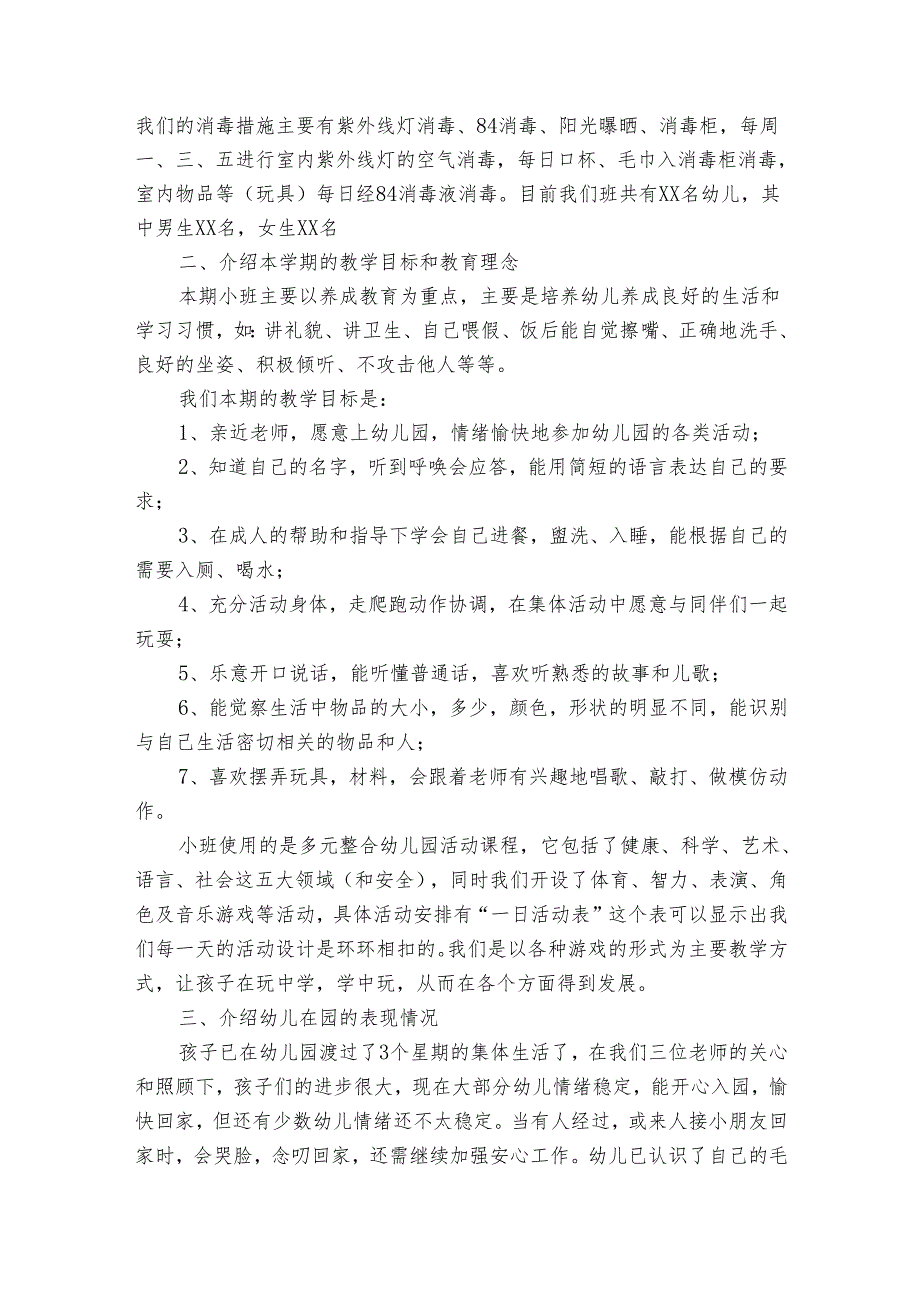 我们的消毒措施主要有紫外线灯消毒、84消毒、阳光曝晒、消毒柜，每周一、三、五进行室内紫外线灯的空气消毒，每日口杯、毛巾入消毒柜消毒，室内物品等（玩具）每日经84消毒液消毒。目前我们班共有XX名幼儿，其中男生XX名，女生XX名

二、介绍本学期的教学目标和教育理念

本期小班主要以养成教育为重点，主要是培养幼儿养成良好的生活和学习习惯，如：讲礼貌、讲卫生、自己喂假、饭后能自觉擦嘴、正确地洗手、良好的坐姿、积极倾听、不攻击他人等等。

我们本期的教学目标是：

1、亲近老师，愿意上幼儿园，情绪愉快地参加幼儿园的各类活动；

2、知道自己的名字，听到呼唤会应答，能用简短的语言表达自己的要求；

3、在成人的帮助和指导下学会自己进餐，盥洗、入睡，能根据自己的需要入厕、喝水；

4、充分活动身体，走爬跑动作协调，在集体活动中愿意与同伴们一起玩耍；

5、乐意开口说话，能听懂普通话，喜欢听熟悉的故事和儿歌；

6、能觉察生活中物品的大小，多少，颜色，形状的明显不同，能识别与自己生活密切相关的物品和人；

7、喜欢摆弄玩具，材料，会跟着老师有兴趣地唱歌、敲打、做模仿动作。

小班使用的是多元整合幼儿园活动课程，它包括了健康、科学、艺术、语言、社会这五大领域（和安全），同时我们开设了体育、智力、表演、角色及音乐游戏等活动，具体活动安排有“一日活动表”这个表可以显示出我们每一天的活动设计是环环相扣的。我们是以各种游戏的形式为主要教学方式，让孩子在玩中学，学中玩，从而在各个方面得到发展。

三、介绍幼儿在园的表现情况

孩子已在幼儿园渡过了3个星期的集体生活了，在我们三位老师的关心和照顾下，孩子们的进步很大，现在大部分幼儿情绪稳定，能开心入园，愉快回家，但还有少数幼儿情绪还不太稳定。当有人经过，或来人接小朋友回家时，会哭脸，念叨回家，还需继续加强安心工作。幼儿已认识了自己的毛